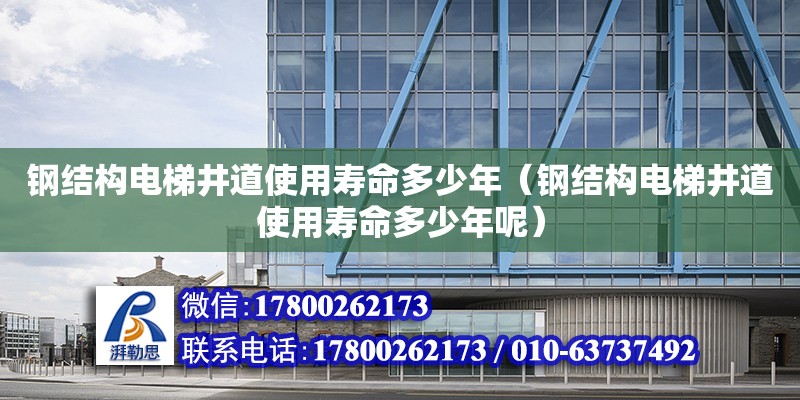 钢结构电梯井道使用寿命多少年（钢结构电梯井道使用寿命多少年呢）

湃勒思

微信:17800262173

联系电话:17800262173 / 010-63737492